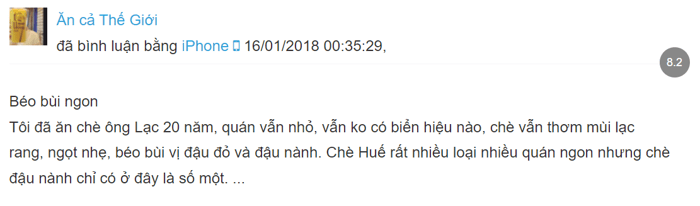 Ăn cả Thế Giới
đã bình luận bằng iPhone 16/01/2018 00:35:29,

8.2

Béo bùi ngon
Tôi đã ăn chè ông Lạc 20 năm, quán vẫn nhỏ, vẫn ko có biển hiệu nào, chè vẫn thơm mùi lạc rang, ngọt nhẹ, béo bùi vị đậu đỏ và đậu nành. Chè Huế rất nhiều loại nhiều quán ngon nhưng chè đậu nành chỉ có ở đây là số một. ...